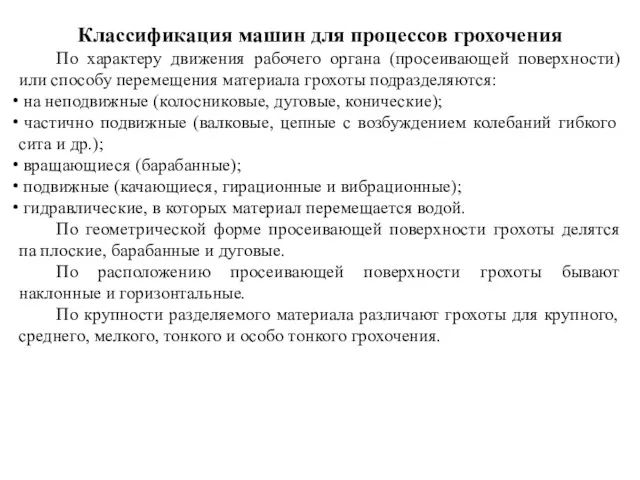 Классификация машин для процессов грохочения

По характеру движения рабочего органа (просеивающей поверхности) или способу перемещения материала грохоты подразделяются:

• на неподвижные (колосниковые, дуговые, конические);
• частично подвижные (валковые, цепные с возбуждением колебаний гибкого сита и др.);
• вращающиеся (барабанные);
• подвижные (качающиеся, гирационные и вибрационные);
• гидравлические, в которых материал перемещается водой.

По геометрической форме просеивающей поверхности грохоты делятся па плоские, барабанные и дуговые.

По расположению просеивающей поверхности грохоты бывают наклонные и горизонтальные.

По крупности разделяемого материала различают грохоты для крупного, среднего, мелкого, тонкого и особо тонкого грохочения.